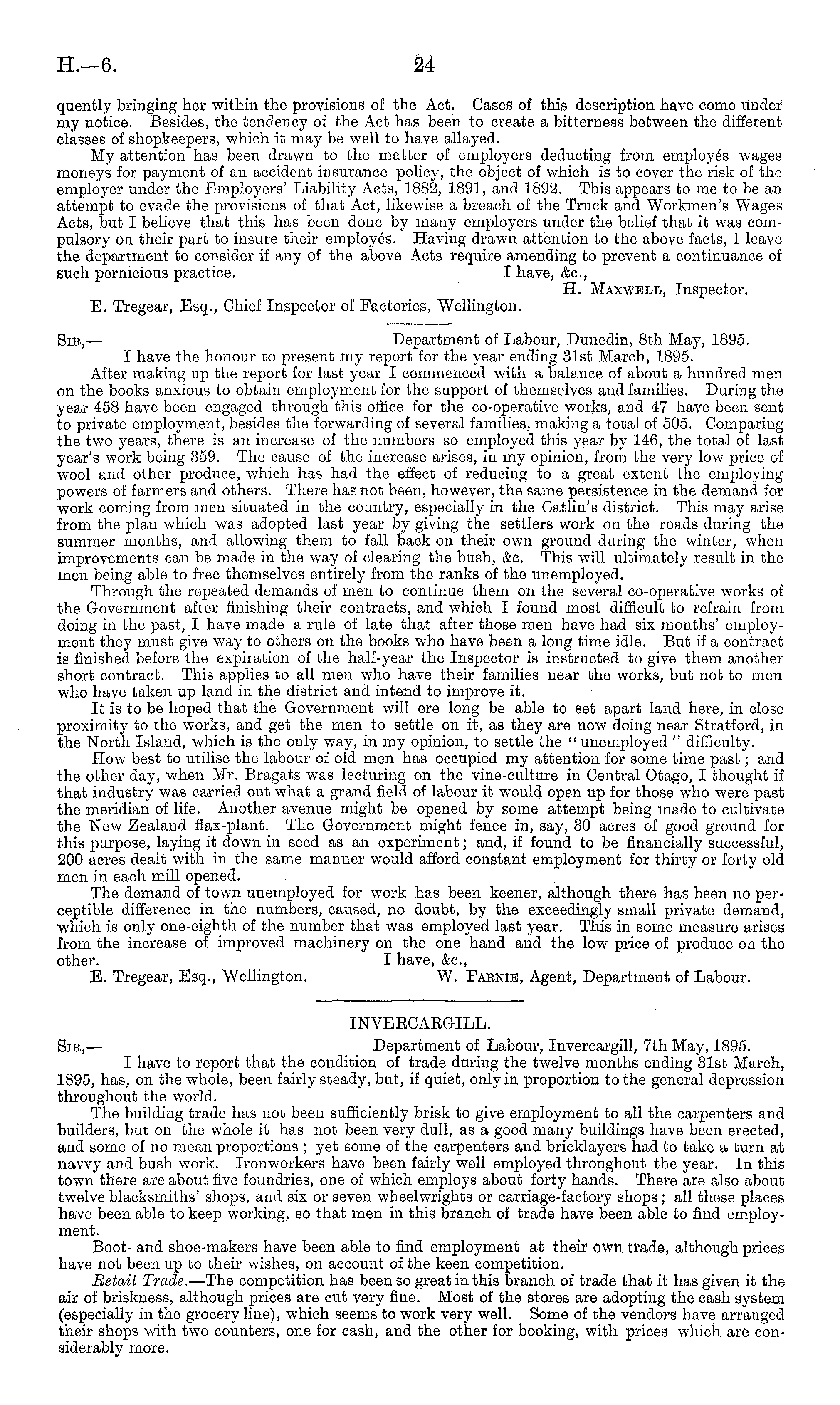 H.—6.

24

quently bringing her within the provisions of the Act. Cases of this description have come under my notice. Besides, the tendency of the Act has been to create a bitterness between the different classes of shopkeepers, which it may be well to have allayed.

My attention has been drawn to the matter of employers deducting from employés wages moneys for payment of an accident insurance policy, the object of which is to cover the risk of the employer under the Employers' Liability Acts, 1882, 1891, and 1892. This appears to me to be an attempt to evade the provisions of that Act, likewise a breach of the Truck and Workmen's Wages Acts, but I believe that this has been done by many employers under the belief that it was compulsory on their part to insure their employés. Having drawn attention to the above facts, I leave the department to consider if any of the above Acts require amending to prevent a continuance of such pernicious practice.

I have, &c.,
H. Maxwell, Inspector.

E. Tregear, Esq., Chief Inspector of Factories, Wellington.

Sir,—
Department of Labour, Dunedin, 8th May, 1895.

I have the honour to present my report for the year ending 31st March, 1895.

After making up the report for last year I commenced with a balance of about a hundred men on the books anxious to obtain employment for the support of themselves and families. During the year 458 have been engaged through this office for the co-operative works, and 47 have been sent to private employment, besides the forwarding of several families, making a total of 505. Comparing the two years, there is an increase of the numbers so employed this year by 146, the total of last year's work being 359. The cause of the increase arises, in my opinion, from the very low price of wool and other produce, which has had the effect of reducing to a great extent the employing powers of farmers and others. There has not been, however, the same persistence in the demand for work coming from men situated in the country, especially in the Catlin's district. This may arise from the plan which was adopted last year by giving the settlers work on the roads during the summer months, and allowing them to fall back on their own ground during the winter, when improvements can be made in the way of clearing the bush, &c. This will ultimately result in the men being able to free themselves entirely from the ranks of the unemployed.

Through the repeated demands of men to continue them on the several co-operative works of the Government after finishing their contracts, and which I found most difficult to refrain from doing in the past, I have made a rule of late that after those men have had six months' employment they must give way to others on the books who have been a long time idle. But if a contract is finished before the expiration of the half-year the Inspector is instructed to give them another short contract. This applies to all men who have their families near the works, but not to men who have taken up land in the district and intend to improve it.

It is to be hoped that the Government will ere long be able to set apart land here, in close proximity to the works, and get the men to settle on it, as they are now doing near Stratford, in the North Island, which is the only way, in my opinion, to settle the "unemployed" difficulty.

How best to utilise the labour of old men has occupied my attention for some time past; and the other day, when Mr. Bragats was lecturing on the vine-culture in Central Otago, I thought if that industry was carried out what a grand field of labour it would open up for those who were past the meridian of life. Another avenue might be opened by some attempt being made to cultivate the New Zealand flax-plant. The Government might fence in, say, 30 acres of good ground for this purpose, laying it down in seed as an experiment; and, if found to be financially successful, 200 acres dealt with in the same manner would afford constant employment for thirty or forty old men in each mill opened.

The demand of town unemployed for work has been keener, although there has been no perceptible difference in the numbers, caused, no doubt, by the exceedingly small private demand, which is only one-eighth of the number that was employed last year. This in some measure arises from the increase of improved machinery on the one hand and the low price of produce on the other.

I have, &c.,
E. Tregear, Esq., Wellington.
W. Farnie, Agent, Department of Labour.

INVERCARGILL.

Sir,—
Department of Labour, Invercargill, 7th May, 1895.

I have to report that the condition of trade during the twelve months ending 31st March, 1895, has, on the whole, been fairly steady, but, if quiet, only in proportion to the general depression throughout the world.

The building trade has not been sufficiently brisk to give employment to all the carpenters and builders, but on the whole it has not been very dull, as a good many buildings have been erected, and some of no mean proportions; yet some of the carpenters and bricklayers had to take a turn at navvy and bush work. Ironworkers have been fairly well employed throughout the year. In this town there are about five foundries, one of which employs about forty hands. There are also about twelve blacksmiths' shops, and six or seven wheelwrights or carriage-factory shops; all these places have been able to keep working, so that men in this branch of trade have been able to find employment.

Boot- and shoe-makers have been able to find employment at their own trade, although prices have not been up to their wishes, on account of the keen competition.

Retail Trade.—The competition has been so great in this branch of trade that it has given it the air of briskness, although prices are cut very fine. Most of the stores are adopting the cash system (especially in the grocery line), which seems to work very well. Some of the vendors have arranged their shops with two counters, one for cash, and the other for booking, with prices which are considerably more.